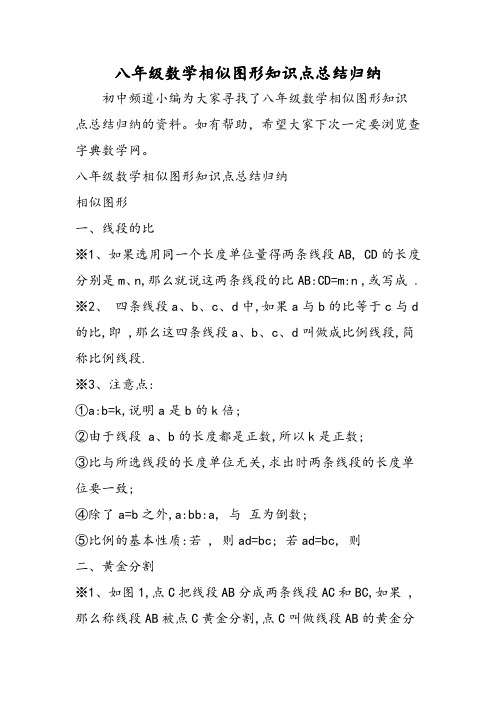 八年级数学相似图形知识点总结归纳

初中频道小编为大家寻找了八年级数学相似图形知识点总结归纳的资料。如有帮助，希望大家下次一定要浏览查字典数学网。

八年级数学相似图形知识点总结归纳

相似图形

一、线段的比

※1、如果选用同一个长度单位量得两条线段 AB, CD 的长度分别是 m、n,那么就说这两条线段的比 AB:CD=m:n ,或写成 .

※2、 四条线段 a、b、c、d 中,如果 a 与 b 的比等于 c 与 d 的比,即 ,那么这四条线段 a、b、c、d 叫做成比例线段,简称比例线段.

※3、注意点:

①a:b=k,说明 a 是 b 的 k 倍;

②由于线段 a、b 的长度都是正数,所以 k 是正数;

③比与所选线段的长度单位无关,求出时两条线段的长度单位要一致;

④除了 a=b 之外,a:bb:a, 与 互为倒数;

⑤比例的基本性质:若 , 则 ad=bc; 若 ad=bc, 则

二、黄金分割

※1、如图 1,点 C 把线段 AB 分成两条线段 AC 和 BC,如果 ,那么称线段 AB 被点 C 黄金分割,点 C 叫做线段 AB 的黄金分